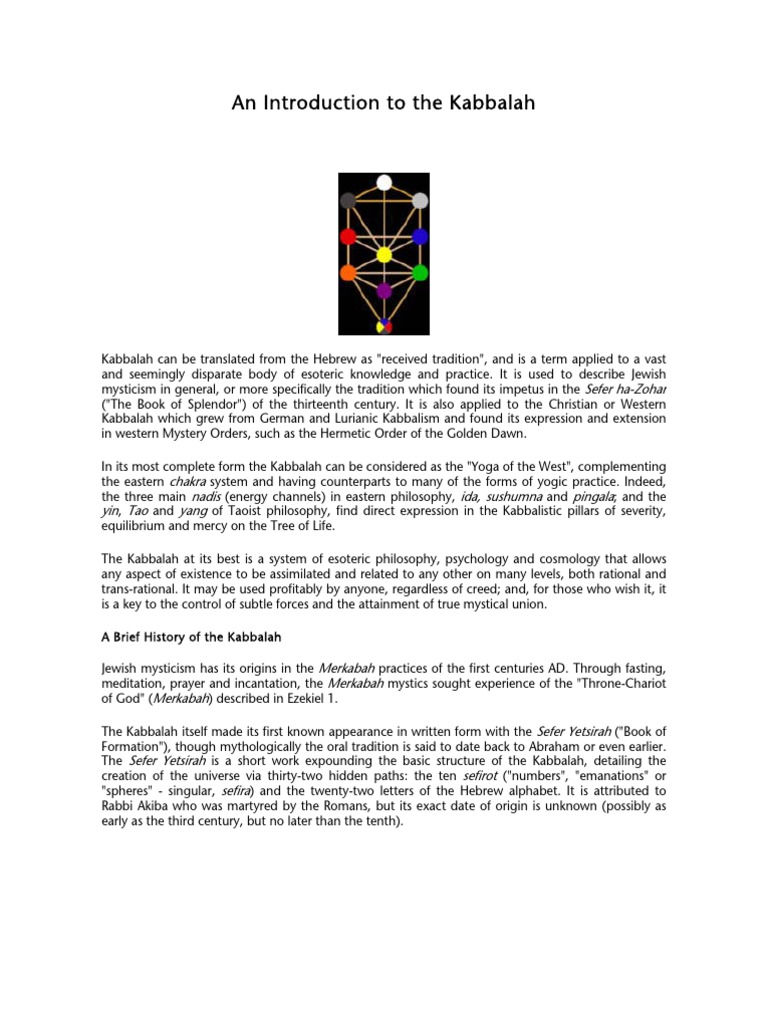 An Introduction to the Kabbalah

Kabbalah can be translated from the Hebrew as "received tradition", and is a term applied to a vast and seemingly disparate body of esoteric knowledge and practice. It is used to describe Jewish mysticism in general, or more specifically the tradition which found its impetus in the Sefer ha-Zohar ("The Book of Splendor") of the thirteenth century. It is also applied to the Christian or Western Kabbalah which grew from German and Lurianic Kabbalism and found its expression and extension in western Mystery Orders, such as the Hermetic Order of the Golden Dawn.

In its most complete form the Kabbalah can be considered as the "Yoga of the West", complementing the eastern chakra system and having counterparts to many of the forms of yogic practice. Indeed, the three main nadis (energy channels) in eastern philosophy, ida, sushumna and pingala; and the yin, Tao and yang of Taoist philosophy, find direct expression in the Kabbalistic pillars of severity, equilibrium and mercy on the Tree of Life.

The Kabbalah at its best is a system of esoteric philosophy, psychology and cosmology that allows any aspect of existence to be assimilated and related to any other on many levels, both rational and trans-rational. It may be used profitably by anyone, regardless of creed; and, for those who wish it, it is a key to the control of subtle forces and the attainment of true mystical union.

A Brief History of the Kabbalah

Jewish mysticism has its origins in the Merkabah practices of the first centuries AD. Through fasting, meditation, prayer and incantation, the Merkabah mystics sought experience of the "Throne-Chariot of God" (Merkabah) described in Ezekiel 1.

The Kabbalah itself made its first known appearance in written form with the Sefer Yetsirah ("Book of Formation"), though mythologically the oral tradition is said to date back to Abraham or even earlier. The Sefer Yetsirah is a short work expounding the basic structure of the Kabbalah, detailing the creation of the universe via thirty-two hidden paths: the ten sefirot ("numbers", "emanations" or "spheres" - singular, sefira) and the twenty-two letters of the Hebrew alphabet. It is attributed to Rabbi Akiba who was martyred by the Romans, but its exact date of origin is unknown (possibly as early as the third century, but no later than the tenth).